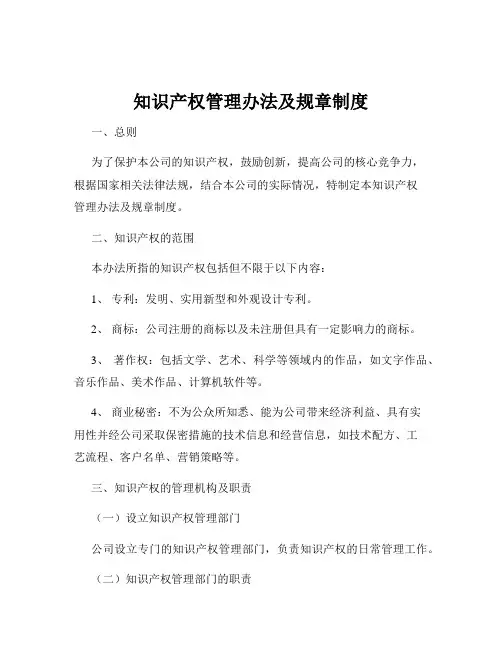 知识产权管理办法及规章制度

一、总则

为了保护本公司的知识产权，鼓励创新，提高公司的核心竞争力，根据国家相关法律法规，结合本公司的实际情况，特制定本知识产权管理办法及规章制度。

二、知识产权的范围

本办法所指的知识产权包括但不限于以下内容：

1、 专利：发明、实用新型和外观设计专利。

2、 商标：公司注册的商标以及未注册但具有一定影响力的商标。

3、 著作权：包括文学、艺术、科学等领域内的作品，如文字作品、音乐作品、美术作品、计算机软件等。

4、 商业秘密：不为公众所知悉、能为公司带来经济利益、具有实用性并经公司采取保密措施的技术信息和经营信息，如技术配方、工艺流程、客户名单、营销策略等。

三、知识产权的管理机构及职责

（一）设立知识产权管理部门

公司设立专门的知识产权管理部门，负责知识产权的日常管理工作。

（二）知识产权管理部门的职责